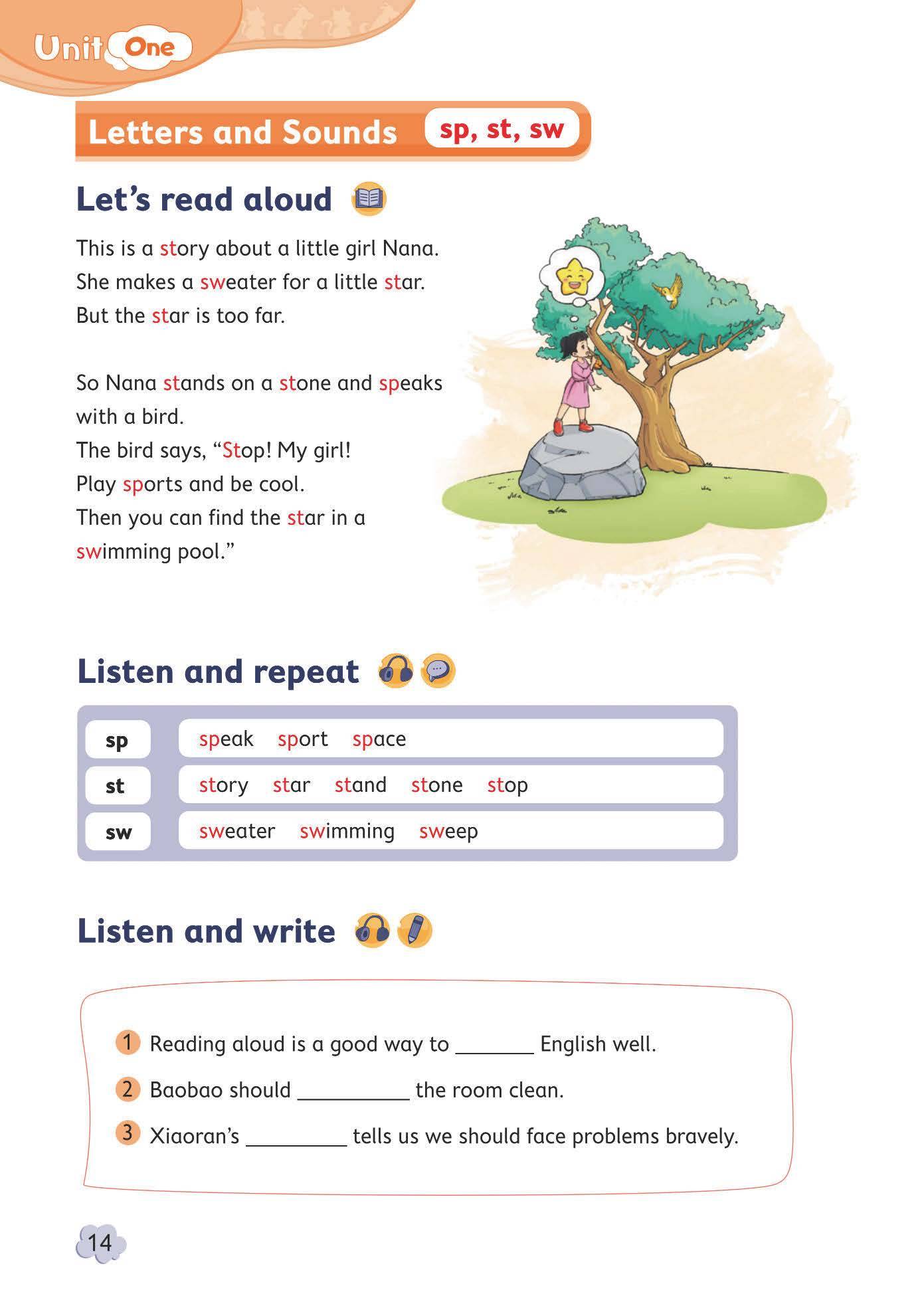 Unit One

Letters and Sounds sp, st, sw

Let's read aloud

This is a story about a little girl Nana.
She makes a sweater for a little star.
But the star is too far.

So Nana stands on a stone and speaks with a bird.
The bird says, "Stop! My girl!
Play sports and be cool.
Then you can find the star in a swimming pool."

Listen and repeat

| sp | speak sport space |
|---|---|
| st | story star stand stone stop |
| sw | sweater swimming sweep |

Listen and write

1 Reading aloud is a good way to _______ English well.
2 Baobao should __________ the room clean.
3 Xiaoran's _________ tells us we should face problems bravely.

14